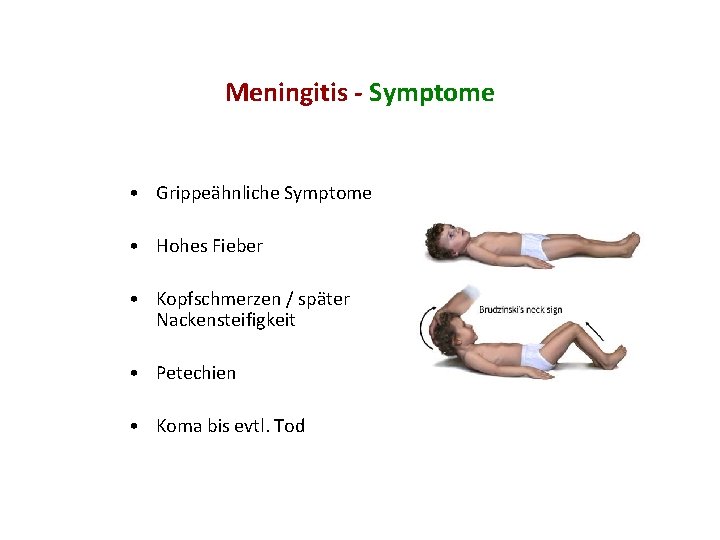 Meningitis - Symptome

• Grippeähnliche Symptome

• Hohes Fieber

• Kopfschmerzen / später Nackensteifigkeit

• Petechien

• Koma bis evtl. Tod

Brudzinski's neck sign